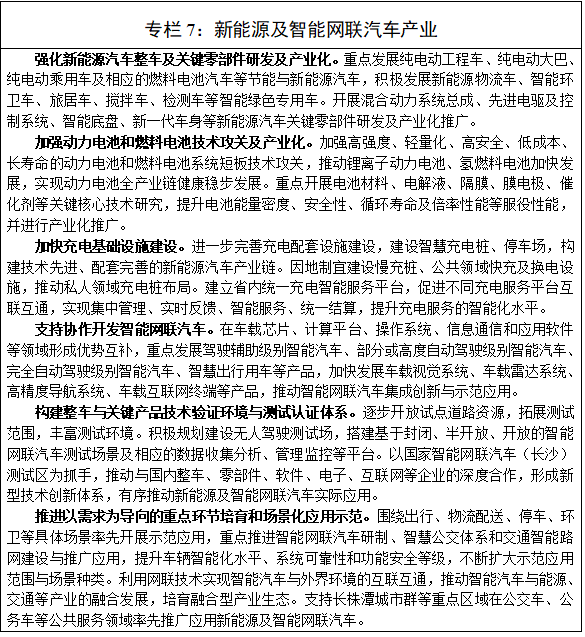 专栏 7：新能源及智能网联汽车产业

强化新能源汽车整车及关键零部件研发及产业化。重点发展纯电动工程车、纯电动大巴、纯电动乘用车及相应的燃料电池汽车等节能与新能源汽车，积极发展新能源物流车、智能环卫车、旅居车、搅拌车、检测车等智能绿色专用车。开展混合动力系统总成、先进电驱及控制系统、智能底盘、新一代车身等新能源汽车关键零部件研发及产业化推广。

加强动力电池和燃料电池技术攻关及产业化。加强高强度、轻量化、高安全、低成本、长寿命的动力电池和燃料电池系统短板技术攻关，推动锂离子动力电池、氢燃料电池加快发展，实现动力电池全产业链健康稳步发展。重点开展电池材料、电解液、隔膜、膜电极、催化剂等关键核心技术研究，提升电池能量密度、安全性、循环寿命及倍率性能等服役性能，并进行产业化推广。

加快充电基础设施建设。进一步完善充电配套设施建设，建设智慧充电桩、停车场，构建技术先进、配套完善的新能源汽车产业链。因地制宜建设慢充桩、公共领域快充及换电设施，推动私人领域充电桩布局。建立省内统一充电智能服务平台，促进不同充电服务平台互联互通，实现集中管理、实时反馈、智能服务、统一结算，提升充电服务的智能化水平。

支持协作开发智能网联汽车。在车载芯片、计算平台、操作系统、信息通信和应用软件等领域形成优势互补，重点发展驾驶辅助级别智能汽车、部分或高度自动驾驶级别智能汽车、完全自动驾驶级别智能汽车、智慧出行用车等产品，加快发展车载视觉系统、车载雷达系统、高精度导航系统、车载互联网终端等产品，推动智能网联汽车集成创新与示范应用。

构建整车与关键产品技术验证环境与测试认证体系。逐步开放试点道路资源，拓展测试范围，丰富测试环境。积极规划建设无人驾驶测试场，搭建基于封闭、半开放、开放的智能网联汽车测试场景及相应的数据收集分析、管理监控等平台。以国家智能网联汽车（长沙）测试区为抓手，推动与国内整车、零部件、软件、电子、互联网等企业的深度合作，形成新型技术创新体系，有序推动新能源及智能网联汽车实际应用。

推进以需求为导向的重点环节培育和场景化应用示范。围绕出行、物流配送、停车、环卫等具体场景率先开展示范应用，重点推进智能网联汽车研制、智慧公交体系和交通智能路网建设与推广应用，提升车辆智能化水平、系统可靠性和功能安全等级，不断扩大示范应用范围与场景种类。利用网联技术实现智能汽车与外界环境的互联互通，推动智能汽车与能源、交通等产业的融合发展，培育融合型产业生态。支持长株潭城市群等重点区域在公交车、公务车等公共服务领域率先推广应用新能源及智能网联汽车。